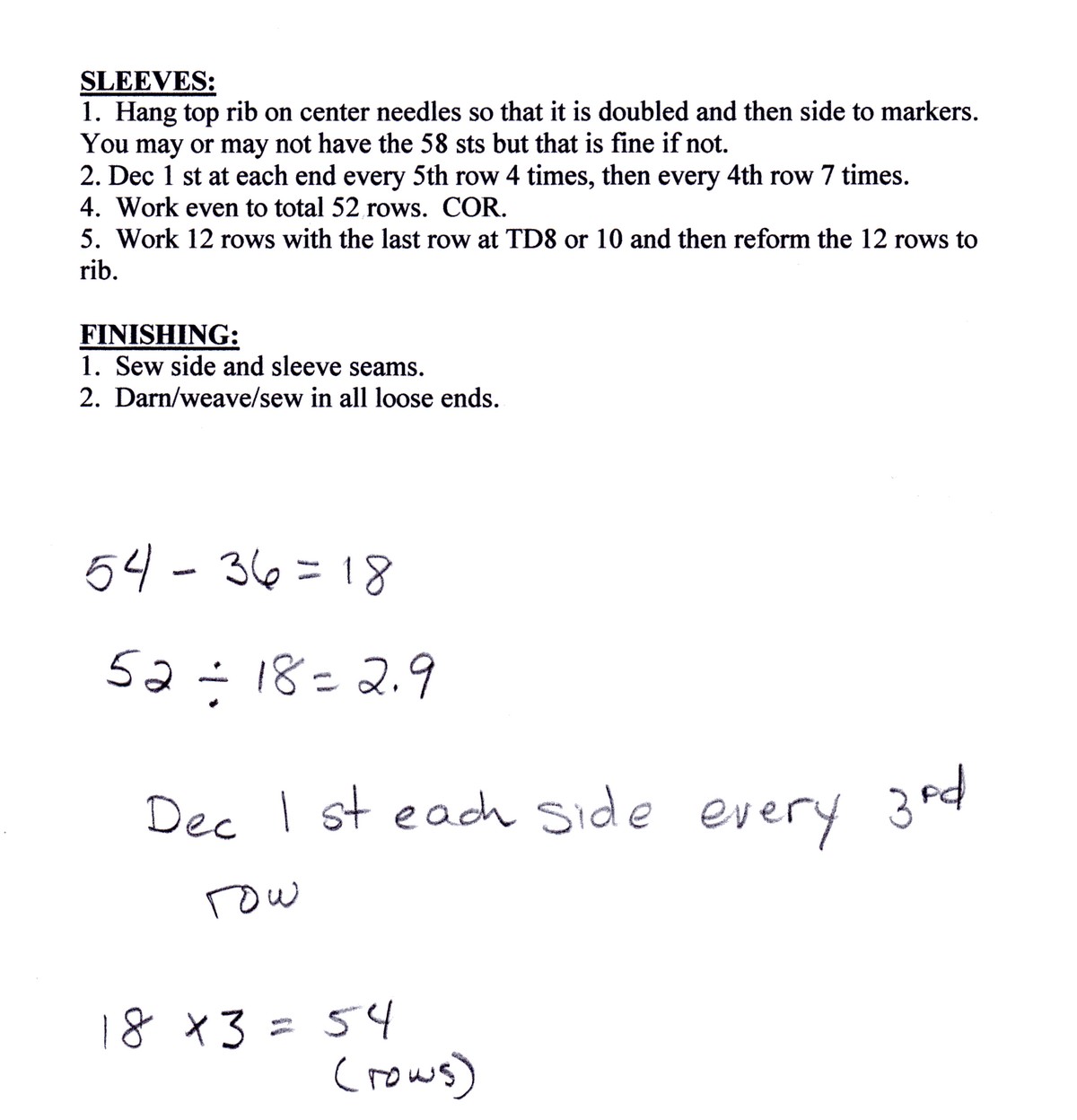 SLEEVES:
1. Hang top rib on center needles so that it is doubled and then side to markers. You may or may not have the 58 sts but that is fine if not.
2. Dec 1 st at each end every 5th row 4 times, then every 4th row 7 times.
4. Work even to total 52 rows. COR.
5. Work 12 rows with the last row at TD8 or 10 and then reform the 12 rows to rib.

FINISHING:
1. Sew side and sleeve seams.
2. Darn/weave/sew in all loose ends.

$54 - 36 = 18$

$52 \div 18 = 2.9$

Dec 1 st each side every 3rd row

$18 \times 3 = 54$ (rows)